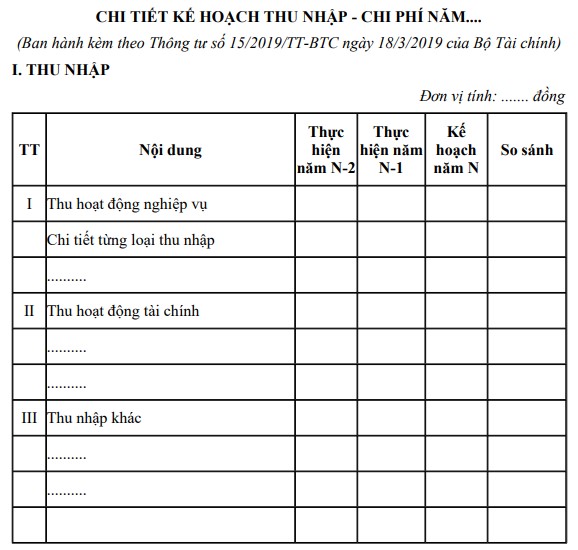 CHI TIẾT KẾ HOẠCH THU NHẬP - CHI PHÍ NĂM....

(Ban hành kèm theo Thông tư số 15/2019/TT-BTC ngày 18/3/2019 của Bộ Tài chính)

I. THU NHẬP

Đơn vị tính: ....... đồng

| TT | Nội dung | Thực hiện năm N-2 | Thực hiện năm N-1 | Kế hoạch năm N | So sánh |
|---|---|---|---|---|---|
| I | Thu hoạt động nghiệp vụ | | | | |
| | Chi tiết từng loại thu nhập | | | | |
| | .......... | | | | |
| II | Thu hoạt động tài chính | | | | |
| | .......... | | | | |
| | .......... | | | | |
| III | Thu nhập khác | | | | |
| | .......... | | | | |
| | .......... | | | | |
| | | | | | |